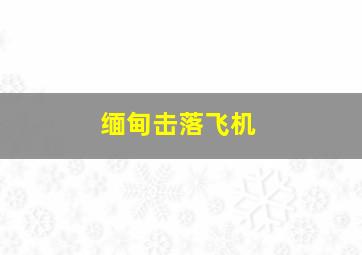 缅甸击落飞机